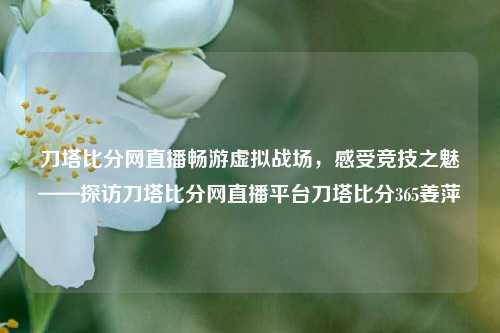 刀塔比分网直播畅游虚拟战场，感受竞技之魅——探访刀塔比分网直播平台刀塔比分365姜萍